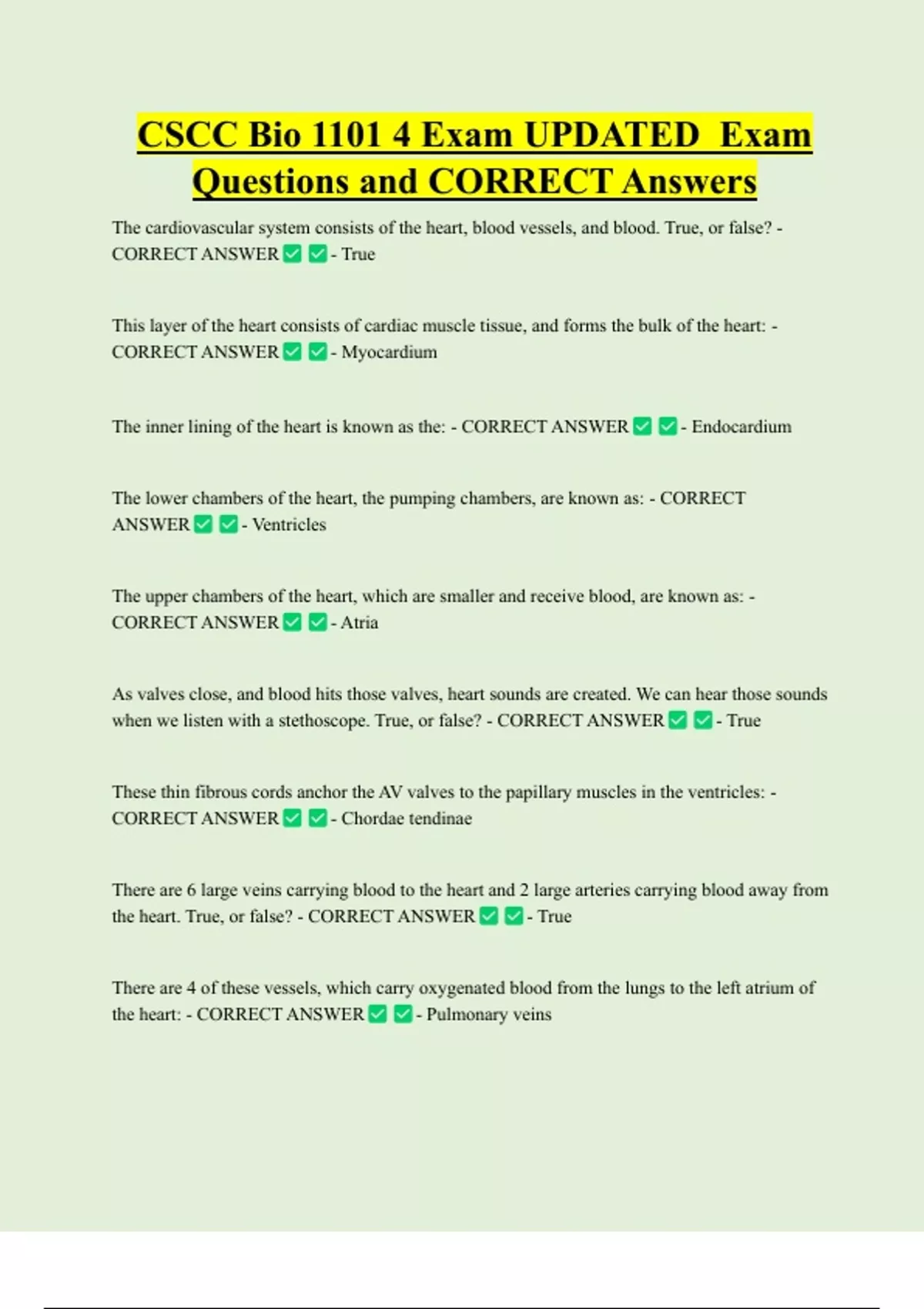 CSCC Bio 1101 4 Exam UPDATED Exam Questions and CORRECT Answers

The cardiovascular system consists of the heart, blood vessels, and blood. True, or false? - CORRECT ANSWER ✅ ✅ - True

This layer of the heart consists of cardiac muscle tissue, and forms the bulk of the heart: - CORRECT ANSWER ✅ ✅ - Myocardium

The inner lining of the heart is known as the: - CORRECT ANSWER ✅ ✅ - Endocardium

The lower chambers of the heart, the pumping chambers, are known as: - CORRECT ANSWER ✅ ✅ - Ventricles

The upper chambers of the heart, which are smaller and receive blood, are known as: - CORRECT ANSWER ✅ ✅ - Atria

As valves close, and blood hits those valves, heart sounds are created. We can hear those sounds when we listen with a stethoscope. True, or false? - CORRECT ANSWER ✅ ✅ - True

These thin fibrous cords anchor the AV valves to the papillary muscles in the ventricles: - CORRECT ANSWER ✅ ✅ - Chordae tendinae

There are 6 large veins carrying blood to the heart and 2 large arteries carrying blood away from the heart. True, or false? - CORRECT ANSWER ✅ ✅ - True

There are 4 of these vessels, which carry oxygenated blood from the lungs to the left atrium of the heart: - CORRECT ANSWER ✅ ✅ - Pulmonary veins